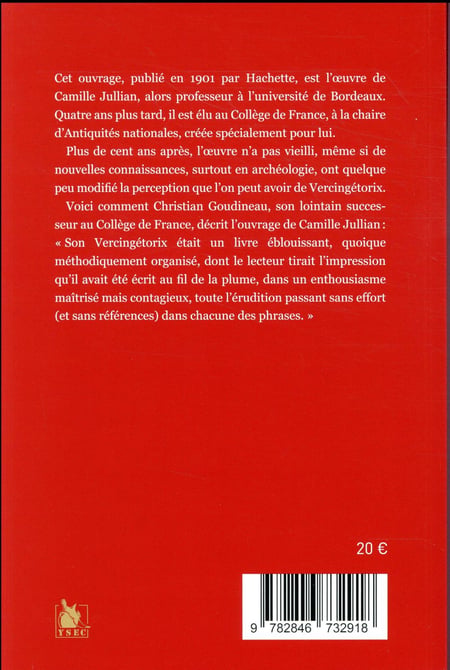 Cet ouvrage, publié en 1901 par Hachette, est l'œuvre de Camille Jullian, alors professeur à l'université de Bordeaux. Quatre ans plus tard, il est élu au Collège de France, à la chaire d'Antiquités nationales, créée spécialement pour lui.

Plus de cent ans après, l'œuvre n'a pas vieilli, même si de nouvelles connaissances, surtout en archéologie, ont quelque peu modifié la perception que l'on peut avoir de Vercingétorix.

Voici comment Christian Goudineau, son lointain successeur au Collège de France, décrit l'ouvrage de Camille Jullian : « Son Vercingétorix était un livre éblouissant, quoique méthodiquement organisé, dont le lecteur tirait l'impression qu'il avait été écrit au fil de la plume, dans un enthousiasme maîtrisé mais contagieux, toute l'érudition passant sans effort (et sans références) dans chacune des phrases. »

20 €

YSEC

9 782846 732918